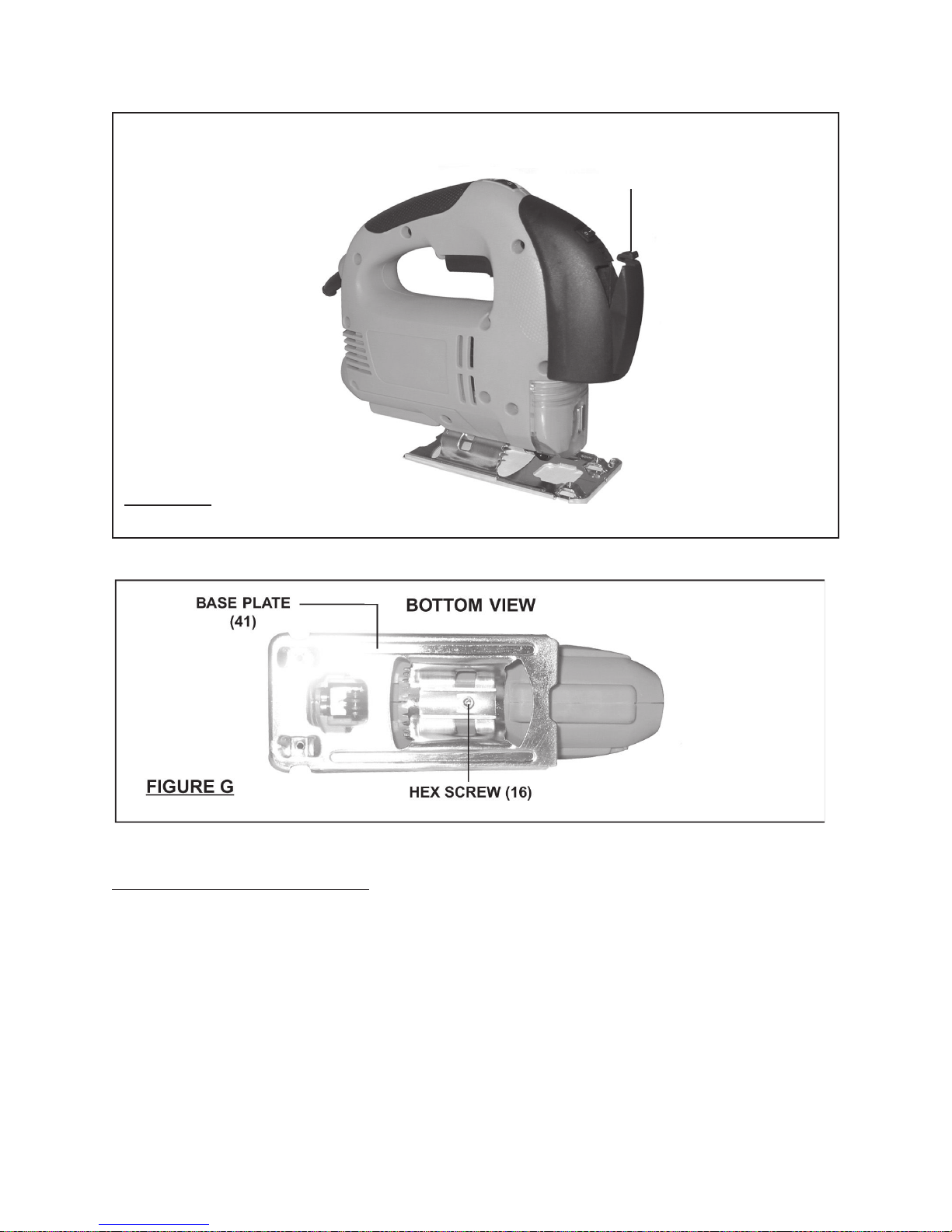 BASE PLATE (41)

BOTTOM VIEW

FIGURE G

HEX SCREW (16)